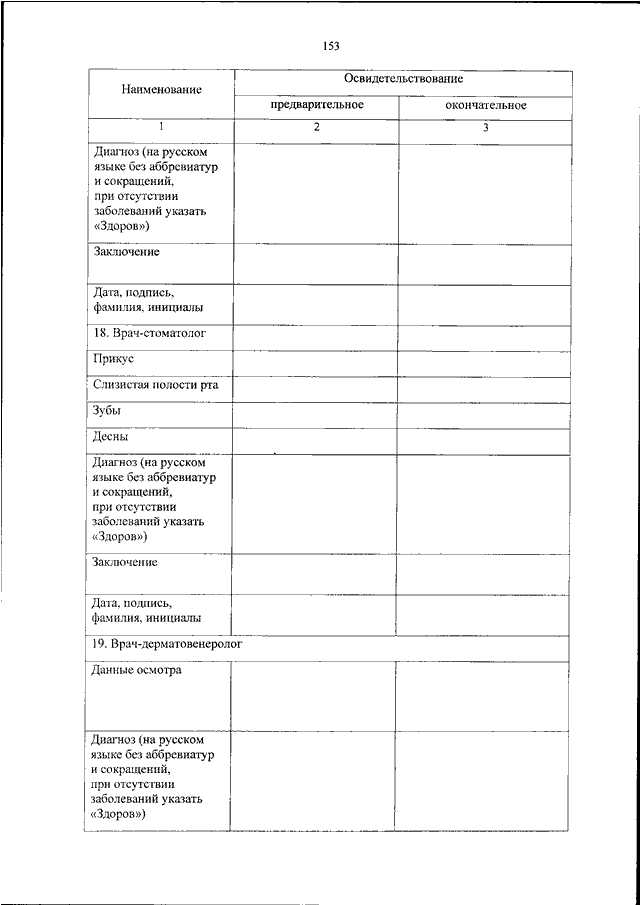 153

| Наименование | Освидетельствование | |
|---|---|---|
| | предварительное | окончательное |
| 1 | 2 | 3 |
| Диагноз (на русском языке без аббревиатур и сокращений, при отсутствии заболеваний указать «Здоров») | | |
| Заключение | | |
| Дата, подпись, фамилия, инициалы | | |
| 18. Врач-стоматолог | | |
| Прикус | | |
| Слизистая полости рта | | |
| Зубы | | |
| Десны | | |
| Диагноз (на русском языке без аббревиатур и сокращений, при отсутствии заболеваний указать «Здоров») | | |
| Заключение | | |
| Дата, подпись, фамилия, инициалы | | |
| 19. Врач-дерматовенеролог | | |
| Данные осмотра | | |
| Диагноз (на русском языке без аббревиатур и сокращений, при отсутствии заболеваний указать «Здоров») | | |